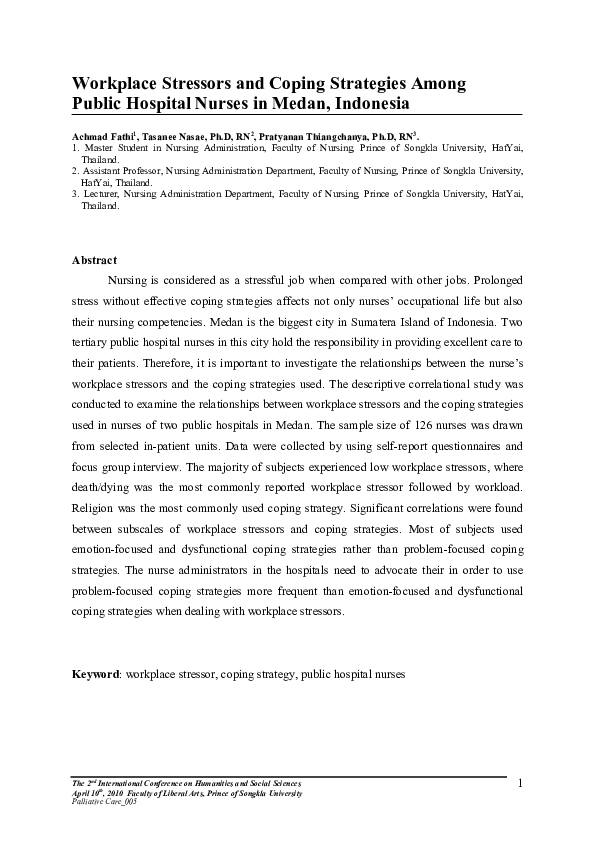 Workplace Stressors and Coping Strategies Among Public Hospital Nurses in Medan, Indonesia

Achmad Fathi$^1$, Tasanee Nasae, Ph.D, RN$^2$, Pratyanan Thiangchanya, Ph.D, RN$^3$.

1. Master Student in Nursing Administration, Faculty of Nursing, Prince of Songkla University, HatYai, Thailand.
2. Assistant Professor, Nursing Administration Department, Faculty of Nursing, Prince of Songkla University, HatYai, Thailand.
3. Lecturer, Nursing Administration Department, Faculty of Nursing, Prince of Songkla University, HatYai, Thailand.

Abstract

Nursing is considered as a stressful job when compared with other jobs. Prolonged stress without effective coping strategies affects not only nurses' occupational life but also their nursing competencies. Medan is the biggest city in Sumatera Island of Indonesia. Two tertiary public hospital nurses in this city hold the responsibility in providing excellent care to their patients. Therefore, it is important to investigate the relationships between the nurse's workplace stressors and the coping strategies used. The descriptive correlational study was conducted to examine the relationships between workplace stressors and the coping strategies used in nurses of two public hospitals in Medan. The sample size of 126 nurses was drawn from selected in-patient units. Data were collected by using self-report questionnaires and focus group interview. The majority of subjects experienced low workplace stressors, where death/dying was the most commonly reported workplace stressor followed by workload. Religion was the most commonly used coping strategy. Significant correlations were found between subscales of workplace stressors and coping strategies. Most of subjects used emotion-focused and dysfunctional coping strategies rather than problem-focused coping strategies. The nurse administrators in the hospitals need to advocate their in order to use problem-focused coping strategies more frequent than emotion-focused and dysfunctional coping strategies when dealing with workplace stressors.

Keyword: workplace stressor, coping strategy, public hospital nurses

The 2$^{nd}$ International Conference on Humanities and Social Sciences
April 10$^{th}$, 2010 Faculty of Liberal Arts, Prince of Songkla University
Palliative Care_005

1